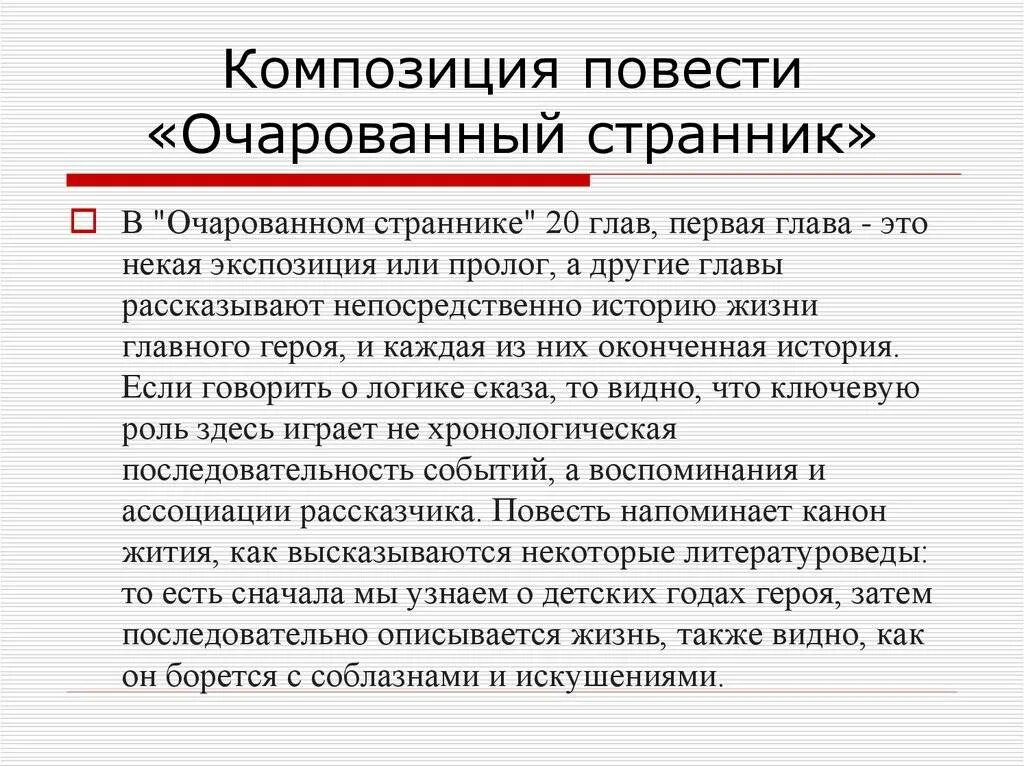 Композиция повести «Очарованный странник»

В "Очарованном страннике" 20 глав, первая глава - это некая экспозиция или пролог, а другие главы рассказывают непосредственно историю жизни главного героя, и каждая из них оконченная история. Если говорить о логике сказа, то видно, что ключевую роль здесь играет не хронологическая последовательность событий, а воспоминания и ассоциации рассказчика. Повесть напоминает канон жития, как высказываются некоторые литературоведы: то есть сначала мы узнаем о детских годах героя, затем последовательно описывается жизнь, также видно, как он борется с соблазнами и искушениями.